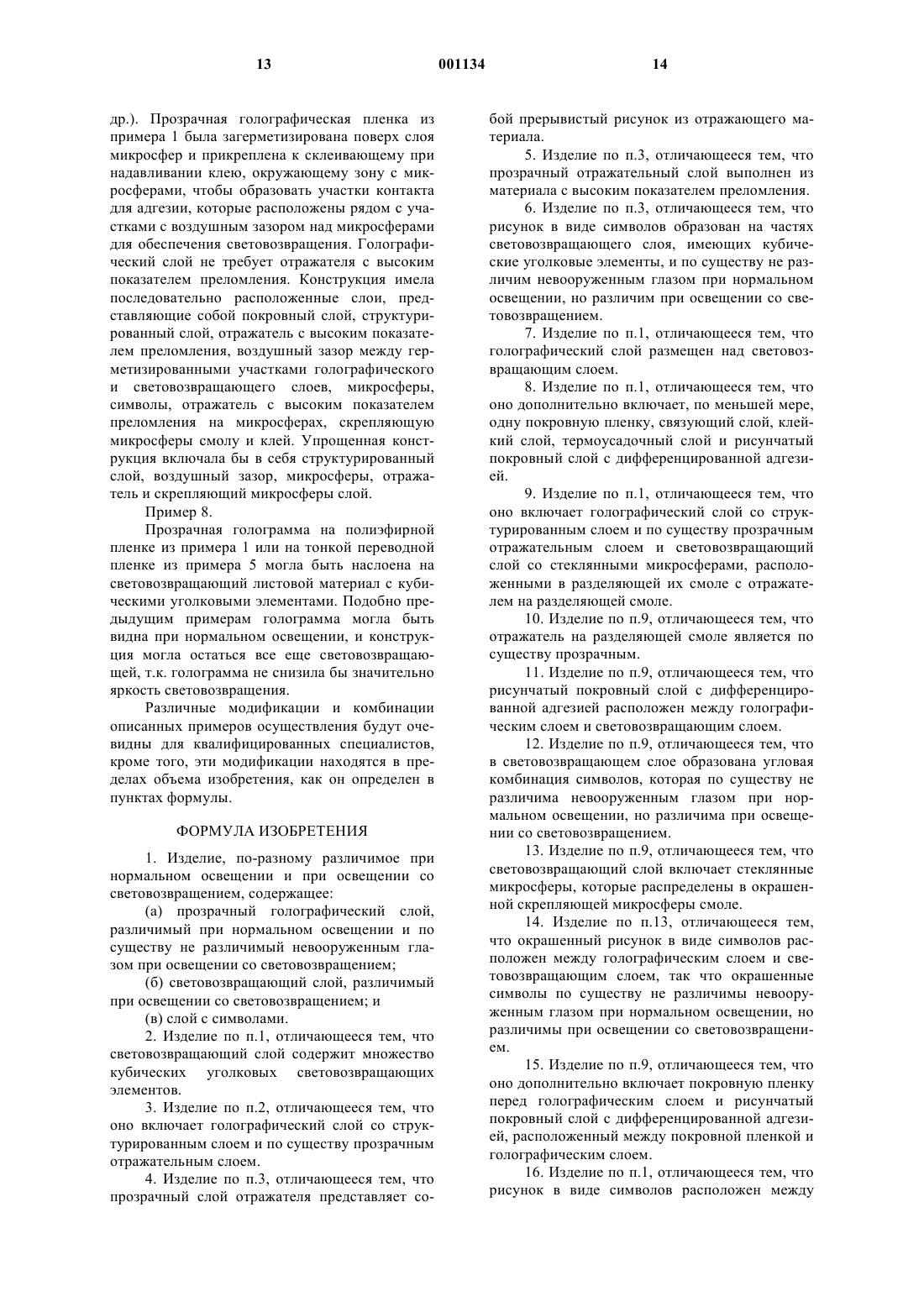 13 001134 14

др.). Прозрачная голографическая пленка из примера 1 была загерметизирована поверх слоя микросфер и прикреплена к склеивающему при надавливании клею, окружающему зону с микросферами, чтобы образовать участки контакта для адгезии, которые расположены рядом с участками с воздушным зазором над микросферами для обеспечения световозвращения. Голографический слой не требует отражателя с высоким показателем преломления. Конструкция имела последовательно расположенные слои, представляющие собой покровный слой, структурированный слой, отражатель с высоким показателем преломления, воздушный зазор между герметизированными участками голографического и световозвращающего слоев, микросферы, символы, отражатель с высоким показателем преломления на микросферах, скрепляющую микросферы смолу и клей. Упрощенная конструкция включала бы в себя структурированный слой, воздушный зазор, микросферы, отражатель и скрепляющий микросферы слой.

Пример 8.

Прозрачная голограмма на полиэфирной пленке из примера 1 или на тонкой переводной пленке из примера 5 могла быть наслоена на световозвращающий листовой материал с кубическими уголковыми элементами. Подобно предыдущим примерам голограмма могла быть видна при нормальном освещении, и конструкция могла остаться все еще световозвращающей, т.к. голограмма не снизила бы значительно яркость световозвращения.

Различные модификации и комбинации описанных примеров осуществления будут очевидны для квалифицированных специалистов, кроме того, эти модификации находятся в пределах объема изобретения, как он определен в пунктах формулы.

ФОРМУЛА ИЗОБРЕТЕНИЯ

1. Изделие, по-разному различимое при нормальном освещении и при освещении со световозвращением, содержащее:

(а) прозрачный голографический слой, различимый при нормальном освещении и по существу не различимый невооруженным глазом при освещении со световозвращением;

(б) световозвращающий слой, различимый при освещении со световозвращением; и

(в) слой с символами.

2. Изделие по п.1, отличающееся тем, что световозвращающий слой содержит множество кубических уголковых световозвращающих элементов.

3. Изделие по п.2, отличающееся тем, что оно включает голографический слой со структурированным слоем и по существу прозрачным отражательным слоем.

4. Изделие по п.3, отличающееся тем, что прозрачный слой отражателя представляет собой прерывистый рисунок из отражающего материала.

5. Изделие по п.3, отличающееся тем, что прозрачный отражательный слой выполнен из материала с высоким показателем преломления.

6. Изделие по п.3, отличающееся тем, что рисунок в виде символов образован на частях световозвращающего слоя, имеющих кубические уголковые элементы, и по существу не различим невооруженным глазом при нормальном освещении, но различим при освещении со световозвращением.

7. Изделие по п.1, отличающееся тем, что голографический слой размещен над световозвращающим слоем.

8. Изделие по п.1, отличающееся тем, что оно дополнительно включает, по меньшей мере, одну покровную пленку, связующий слой, клейкий слой, термоусадочный слой и рисунчатый покровный слой с дифференцированной адгезией.

9. Изделие по п.1, отличающееся тем, что оно включает голографический слой со структурированным слоем и по существу прозрачным отражательным слоем и световозвращающий слой со стеклянными микросферами, расположенными в разделяющей их смоле с отражателем на разделяющей смоле.

10. Изделие по п.9, отличающееся тем, что отражатель на разделяющей смоле является по существу прозрачным.

11. Изделие по п.9, отличающееся тем, что рисунчатый покровный слой с дифференцированной адгезией расположен между голографическим слоем и световозвращающим слоем.

12. Изделие по п.9, отличающееся тем, что в световозвращающем слое образована угловая комбинация символов, которая по существу не различима невооруженным глазом при нормальном освещении, но различима при освещении со световозвращением.

13. Изделие по п.9, отличающееся тем, что световозвращающий слой включает стеклянные микросферы, которые распределены в окрашенной скрепляющей микросферы смоле.

14. Изделие по п.13, отличающееся тем, что окрашенный рисунок в виде символов расположен между голографическим слоем и световозвращающим слоем, так что окрашенные символы по существу не различимы невооруженным глазом при нормальном освещении, но различимы при освещении со световозвращением.

15. Изделие по п.9, отличающееся тем, что оно дополнительно включает покровную пленку перед голографическим слоем и рисунчатый покровный слой с дифференцированной адгезией, расположенный между покровной пленкой и голографическим слоем.

16. Изделие по п.1, отличающееся тем, что рисунок в виде символов расположен между